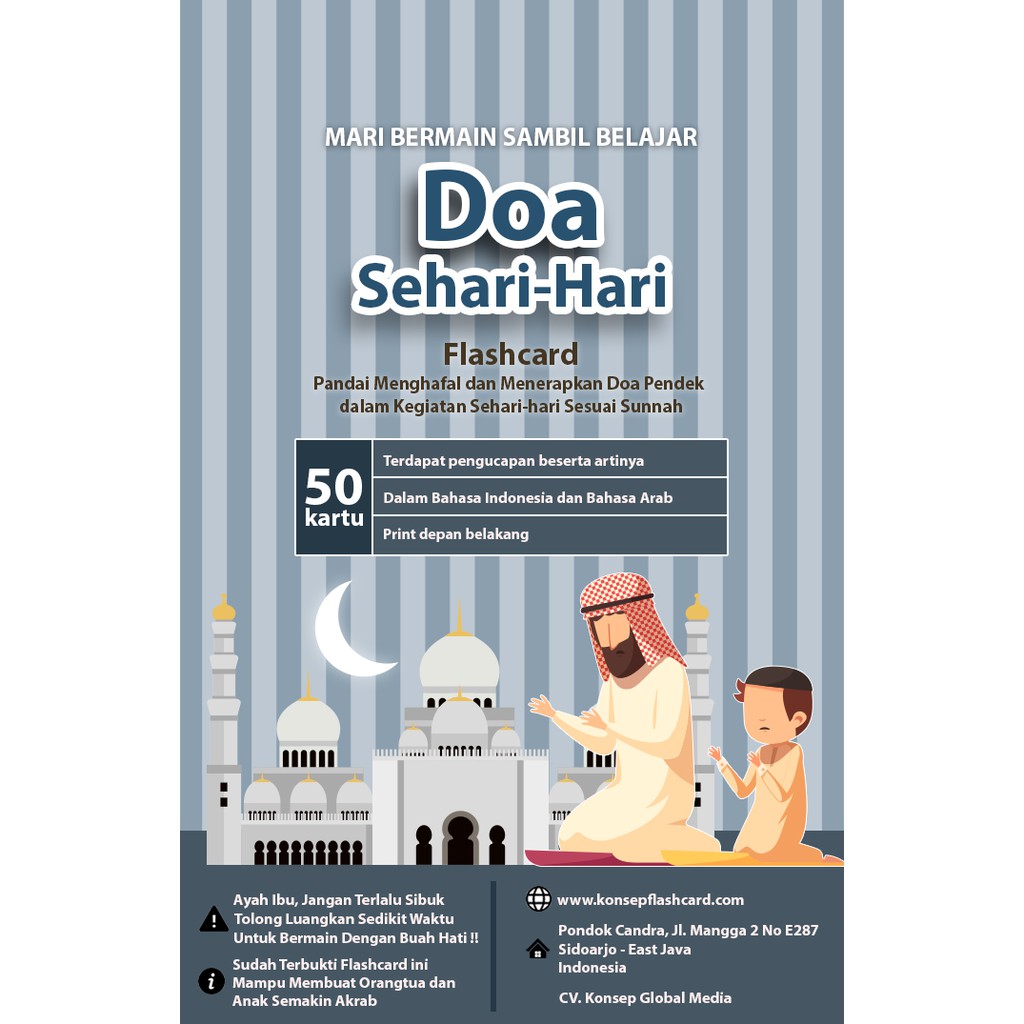 MARI BERMAIN SAMBIL BELAJAR

Doa
Sehari-Hari

Flashcard
Pandai Menghafal dan Menerapkan Doa Pendek dalam Kegiatan Sehari-hari Sesuai Sunnah

50 kartu

Terdapat pengucapan beserta artinya

Dalam Bahasa Indonesia dan Bahasa Arab

Print depan belakang

Ayah Ibu, Jangan Terlalu Sibuk Tolong Luangkan Sedikit Waktu Untuk Bermain Dengan Buah Hati !!

Sudah Terbukti Flashcard ini Mampu Membuat Orangtua dan Anak Semakin Akrab

www.konsepflashcard.com

Pondok Candra, Jl. Mangga 2 No E287
Sidoarjo - East Java
Indonesia

CV. Konsep Global Media